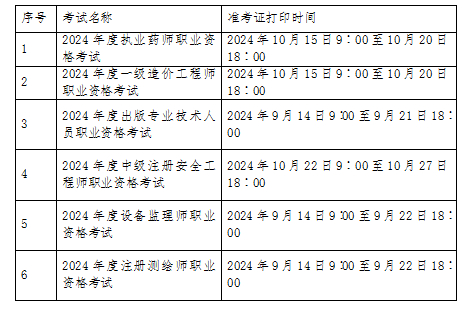 | 序号 | 考试名称 | 准考证打印时间 |
|---|---|---|
| 1 | 2024年度执业药师职业资格考试 | 2024年10月15日9：00至10月20日18：00 |
| 2 | 2024年度一级造价工程师职业资格考试 | 2024年10月15日9：00至10月20日18：00 |
| 3 | 2024年度出版专业技术人员职业资格考试 | 2024年9月14日9:00至9月21日18：00 |
| 4 | 2024年度中级注册安全工程师职业资格考试 | 2024年10月22日9：00至10月27日18：00 |
| 5 | 2024年度设备监理师职业资格考试 | 2024年9月14日9:00至9月22日18：00 |
| 6 | 2024年度注册测绘师职业资格考试 | 2024年9月14日9:00至9月22日18：00 |